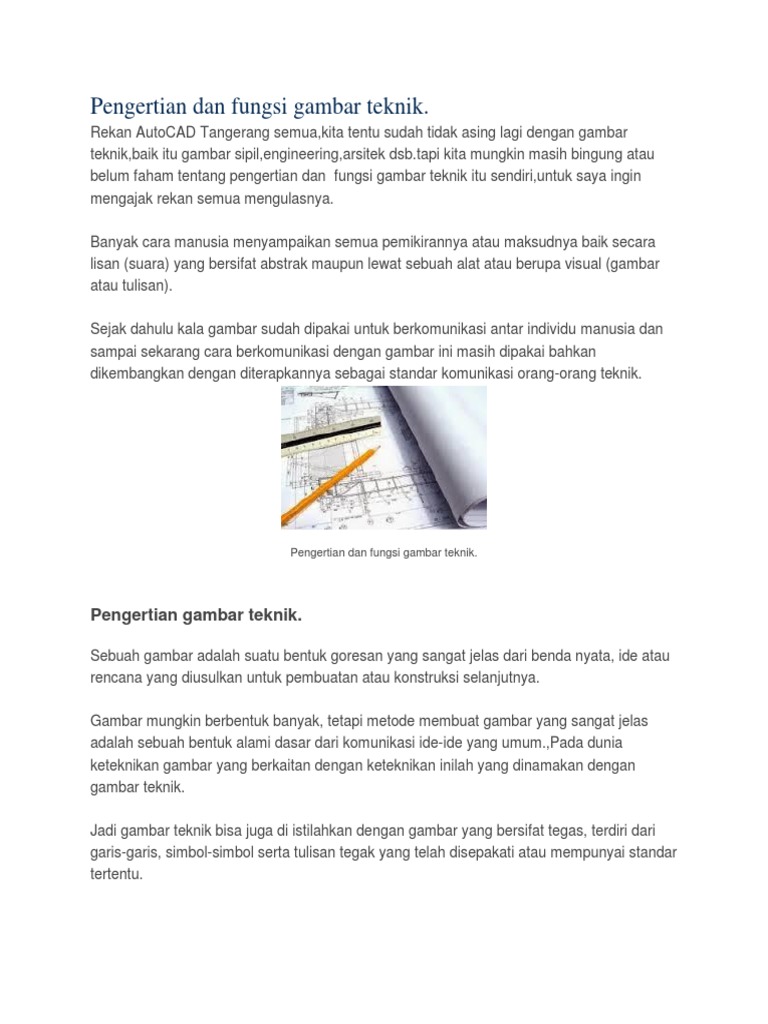 Pengertian dan fungsi gambar teknik.

Rekan AutoCAD Tangerang semua,kita tentu sudah tidak asing lagi dengan gambar teknik,baik itu gambar sipil,engineering,arsitek dsb.tapi kita mungkin masih bingung atau belum faham tentang pengertian dan fungsi gambar teknik itu sendiri,untuk saya ingin mengajak rekan semua mengulasnya.

Banyak cara manusia menyampaikan semua pemikirannya atau maksudnya baik secara lisan (suara) yang bersifat abstrak maupun lewat sebuah alat atau berupa visual (gambar atau tulisan).

Sejak dahulu kala gambar sudah dipakai untuk berkomunikasi antar individu manusia dan sampai sekarang cara berkomunikasi dengan gambar ini masih dipakai bahkan dikembangkan dengan diterapkannya sebagai standar komunikasi orang-orang teknik.

Pengertian dan fungsi gambar teknik.

Pengertian gambar teknik.

Sebuah gambar adalah suatu bentuk goresan yang sangat jelas dari benda nyata, ide atau rencana yang diusulkan untuk pembuatan atau konstruksi selanjutnya.

Gambar mungkin berbentuk banyak, tetapi metode membuat gambar yang sangat jelas adalah sebuah bentuk alami dasar dari komunikasi ide-ide yang umum.,Pada dunia keteknikan gambar yang berkaitan dengan keteknikan inilah yang dinamakan dengan gambar teknik.

Jadi gambar teknik bisa juga di istilahkan dengan gambar yang bersifat tegas, terdiri dari garis-garis, simbol-simbol serta tulisan tegak yang telah disepakati atau mempunyai standar tertentu.